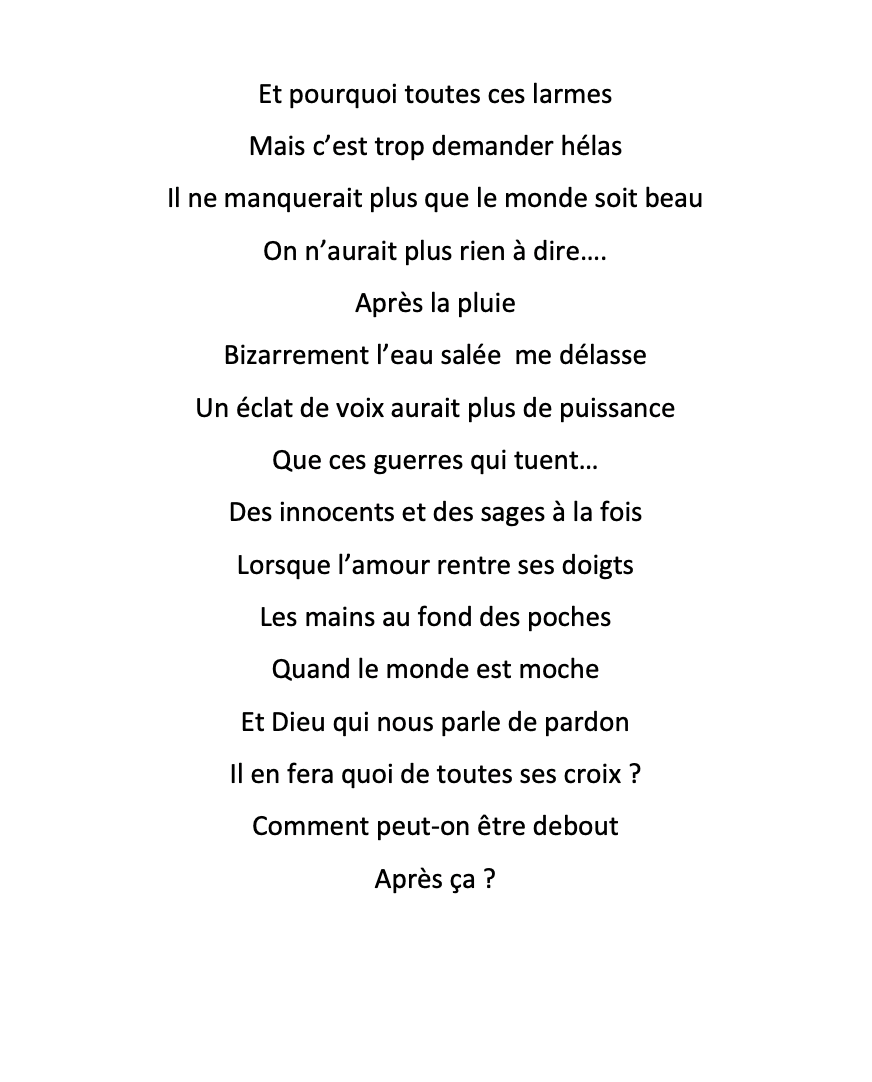 Et pourquoi toutes ces larmes
Mais c’est trop demander hélas
Il ne manquerait plus que le monde soit beau
On n’aurait plus rien à dire….
Après la pluie
Bizarrement l’eau salée me délasse
Un éclat de voix aurait plus de puissance
Que ces guerres qui tuent…
Des innocents et des sages à la fois
Lorsque l’amour rentre ses doigts
Les mains au fond des poches
Quand le monde est moche
Et Dieu qui nous parle de pardon
Il en fera quoi de toutes ses croix ?
Comment peut-on être debout
Après ça ?